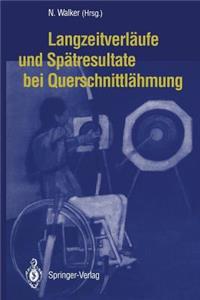 N. Walker (Hrsg.)

Langzeitverläufe und Spätresultate bei Querschnittlähmung

Springer-Verlag